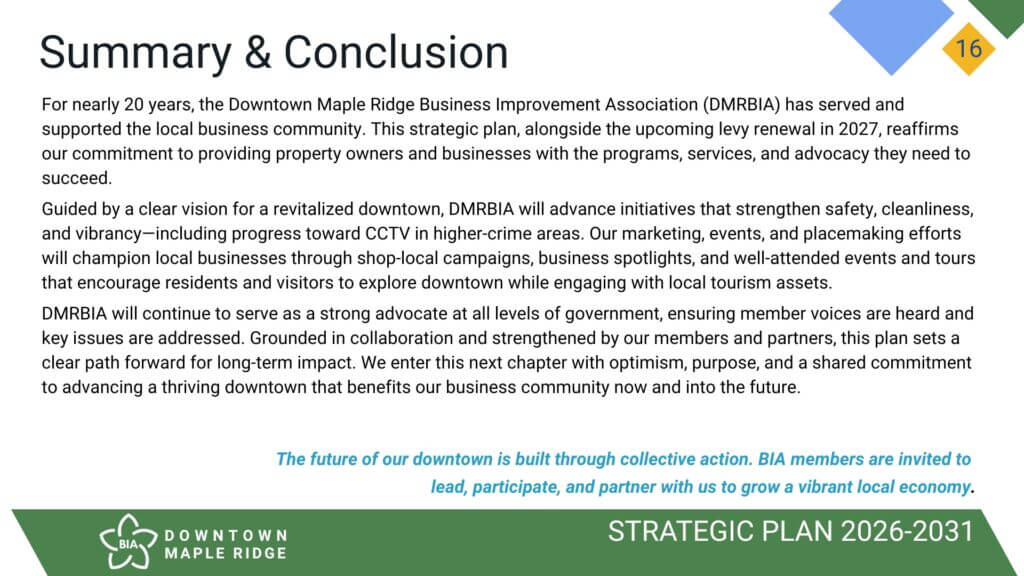 Summary & Conclusion

16

For nearly 20 years, the Downtown Maple Ridge Business Improvement Association (DMRBIA) has served and supported the local business community. This strategic plan, alongside the upcoming levy renewal in 2027, reaffirms our commitment to providing property owners and businesses with the programs, services, and advocacy they need to succeed.

Guided by a clear vision for a revitalized downtown, DMRBIA will advance initiatives that strengthen safety, cleanliness, and vibrancy—including progress toward CCTV in higher-crime areas. Our marketing, events, and placemaking efforts will champion local businesses through shop-local campaigns, business spotlights, and well-attended events and tours that encourage residents and visitors to explore downtown while engaging with local tourism assets.

DMRBIA will continue to serve as a strong advocate at all levels of government, ensuring member voices are heard and key issues are addressed. Grounded in collaboration and strengthened by our members and partners, this plan sets a clear path forward for long-term impact. We enter this next chapter with optimism, purpose, and a shared commitment to advancing a thriving downtown that benefits our business community now and into the future.

The future of our downtown is built through collective action. BIA members are invited to lead, participate, and partner with us to grow a vibrant local economy.

BIA DOWNTOWN MAPLE RIDGE

STRATEGIC PLAN 2026-2031